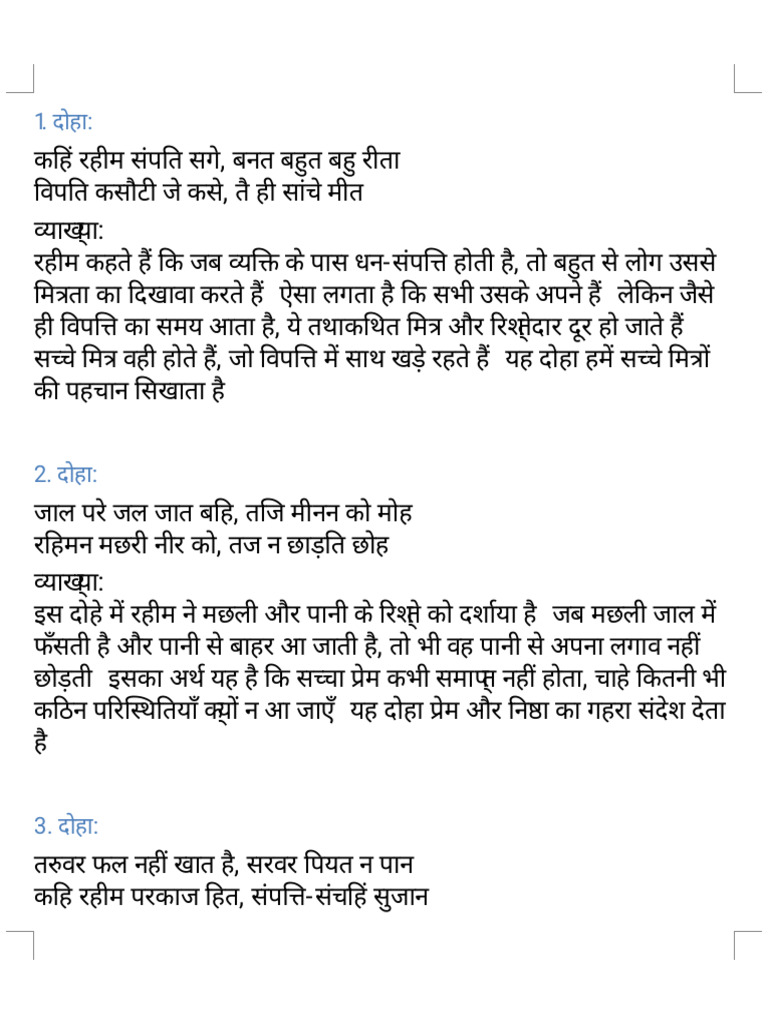 1. दोहा:

कहिं रहीम संपति सगे, बनत बहुत बहु रीता
विपति कसौटी जे कसे, तै ही सांचे मीत

व्याख्या:
रहीम कहते हैं कि जब व्यक्ति के पास धन-संपत्ति होती है, तो बहुत से लोग उससे मित्रता का दिखावा करते हैं ऐसा लगता है कि सभी उसके अपने हैं लेकिन जैसे ही विपत्ति का समय आता है, ये तथाकथित मित्र और रिश्तेदार दूर हो जाते हैं सच्चे मित्र वही होते हैं, जो विपत्ति में साथ खड़े रहते हैं यह दोहा हमें सच्चे मित्रों की पहचान सिखाता है

2. दोहा:

जाल परे जल जात बहि, तजि मीनन को मोह
रहिमन मछरी नीर को, तज न छाड़ति छोह

व्याख्या:
इस दोहे में रहीम ने मछली और पानी के रिश्ते को दर्शाया है जब मछली जाल में फँसती है और पानी से बाहर आ जाती है, तो भी वह पानी से अपना लगाव नहीं छोड़ती इसका अर्थ यह है कि सच्चा प्रेम कभी समाप्त नहीं होता, चाहे कितनी भी कठिन परिस्थितियाँ क्यों न आ जाएँ यह दोहा प्रेम और निष्ठा का गहरा संदेश देता है

3. दोहा:

तरुवर फल नहीं खात है, सरवर पियत न पान
कहि रहीम परकाज हित, संपत्ति-संचहिं सुजान